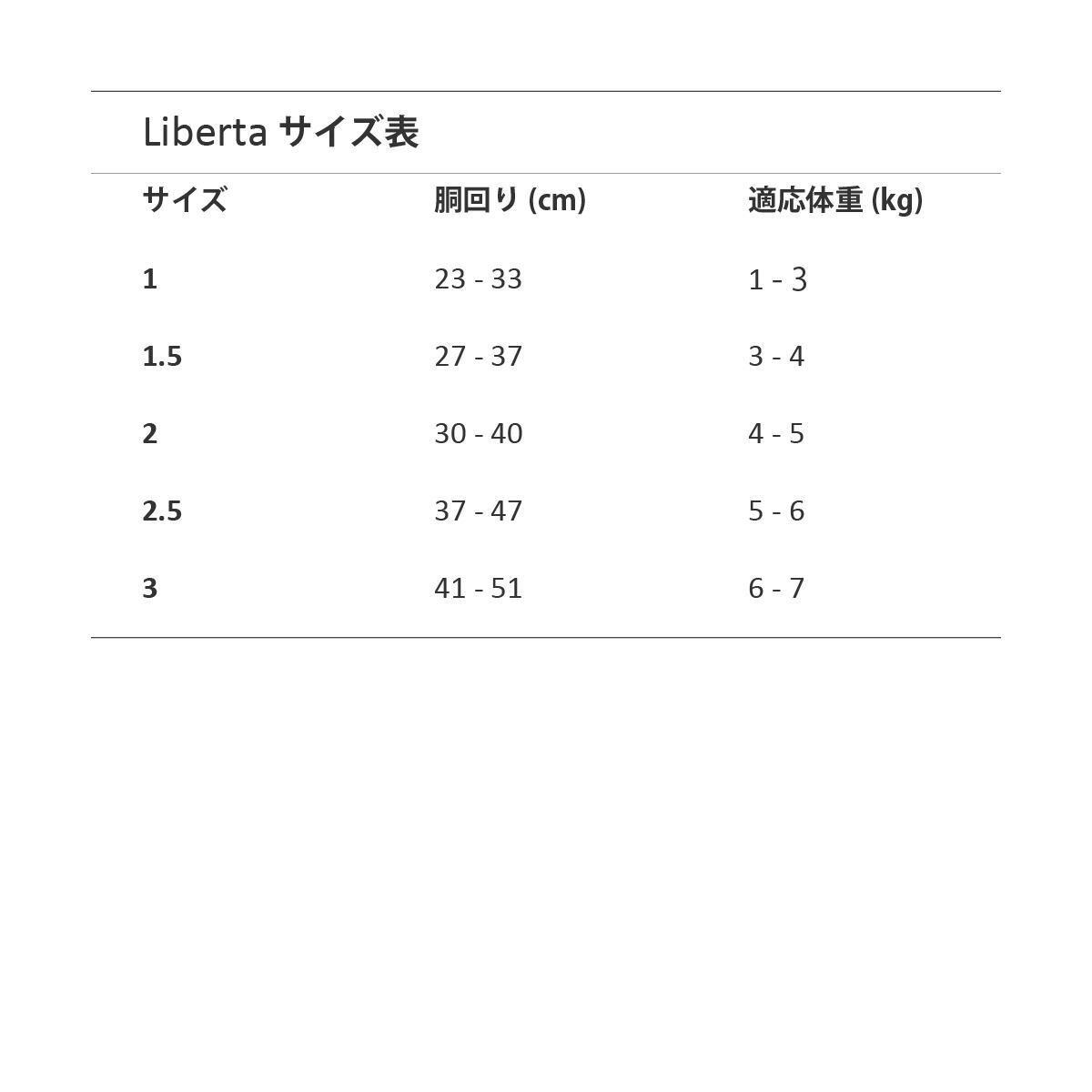 Liberta サイズ表

| サイズ | 胴回り (cm) | 適応体重 (kg) |
|---|---|---|
| 1 | 23 - 33 | 1 - 3 |
| 1.5 | 27 - 37 | 3 - 4 |
| 2 | 30 - 40 | 4 - 5 |
| 2.5 | 37 - 47 | 5 - 6 |
| 3 | 41 - 51 | 6 - 7 |